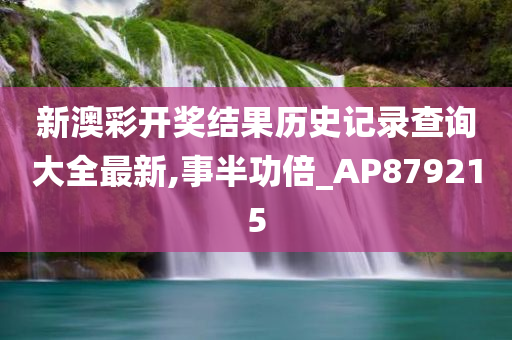 新澳彩开奖结果历史记录查询大全最新,事半功倍_AP879215